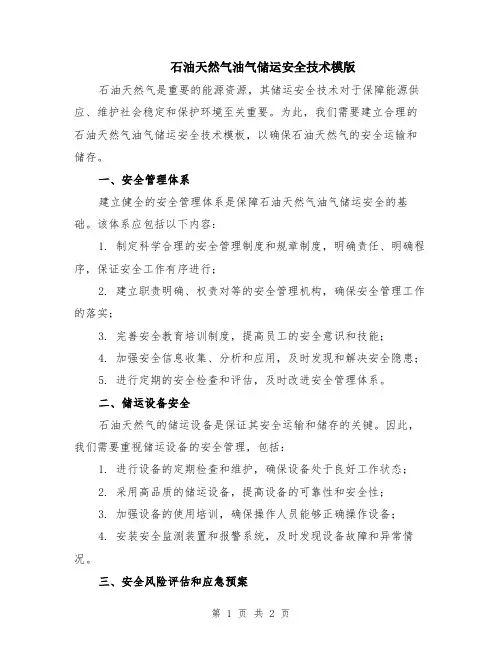 石油天然气油气储运安全技术模版

石油天然气是重要的能源资源，其储运安全技术对于保障能源供应、维护社会稳定和保护环境至关重要。为此，我们需要建立合理的石油天然气油气储运安全技术模板，以确保石油天然气的安全运输和储存。

一、安全管理体系

建立健全的安全管理体系是保障石油天然气油气储运安全的基础。该体系应包括以下内容：

1. 制定科学合理的安全管理制度和规章制度，明确责任、明确程序，保证安全工作有序进行；

2. 建立职责明确、权责对等的安全管理机构，确保安全管理工作的落实；

3. 完善安全教育培训制度，提高员工的安全意识和技能；

4. 加强安全信息收集、分析和应用，及时发现和解决安全隐患；

5. 进行定期的安全检查和评估，及时改进安全管理体系。

二、储运设备安全

石油天然气的储运设备是保证其安全运输和储存的关键。因此，我们需要重视储运设备的安全管理，包括：

1. 进行设备的定期检查和维护，确保设备处于良好工作状态；

2. 采用高品质的储运设备，提高设备的可靠性和安全性；

3. 加强设备的使用培训，确保操作人员能够正确操作设备；

4. 安装安全监测装置和报警系统，及时发现设备故障和异常情况。

三、安全风险评估和应急预案

第 1 页 共 2 页